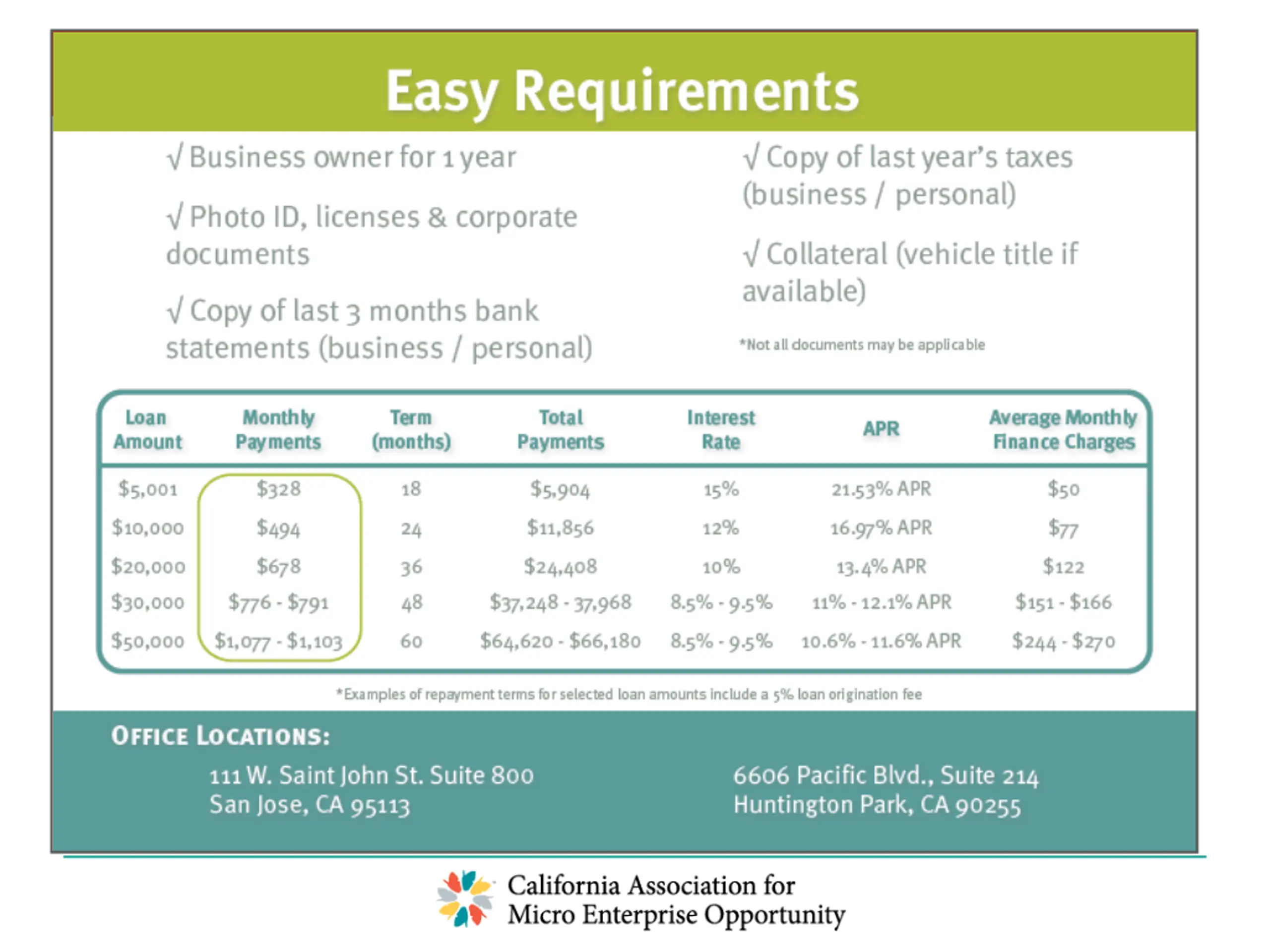 Easy Requirements

√ Business owner for 1 year

√ Photo ID, licenses & corporate documents

√ Copy of last 3 months bank statements (business / personal)

√ Copy of last year's taxes (business / personal)

√ Collateral (vehicle title if available)

*Not all documents may be applicable

| Loan Amount | Monthly Payments | Term (months) | Total Payments | Interest Rate | APR | Average Monthly Finance Charges |
|---|---|---|---|---|---|---|
| \$5,001 | \$328 | 18 | \$5,904 | 15% | 21.53% APR | \$50 |
| \$10,000 | \$494 | 24 | \$11,856 | 12% | 16.97% APR | \$77 |
| \$20,000 | \$678 | 36 | \$24,408 | 10% | 13.4% APR | \$122 |
| \$30,000 | \$776 - \$791 | 48 | \$37,248 - 37,968 | 8.5% - 9.5% | 11% - 12.1% APR | \$151 - \$166 |
| \$50,000 | \$1,077 - \$1,103 | 60 | \$64,620 - \$66,180 | 8.5% - 9.5% | 10.6% - 11.6% APR | \$244 - \$270 |

*Examples of repayment terms for selected loan amounts include a 5% loan origination fee

OFFICE LOCATIONS:

111 W. Saint John St. Suite 800
San Jose, CA 95113

6606 Pacific Blvd., Suite 214
Huntington Park, CA 90255

California Association for Micro Enterprise Opportunity